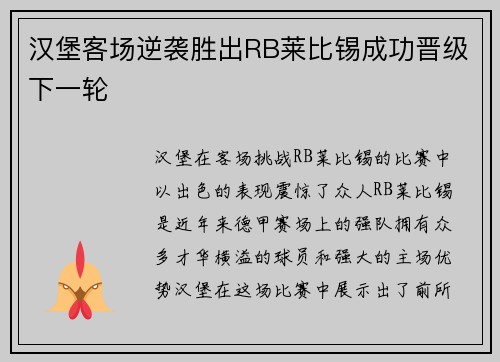 汉堡客场逆袭胜出RB莱比锡成功晋级下一轮

汉堡在客场挑战RB莱比锡的比赛中以出色的表现震惊了众人RB莱比锡是近年来德甲赛场上的强队拥有众多才华横溢的球员和强大的主场优势汉堡在这场比赛中展示出了前所